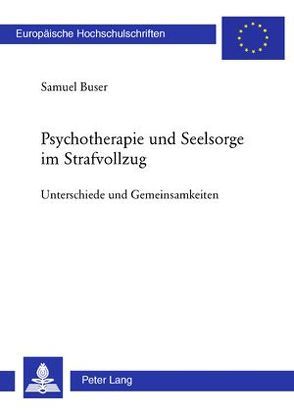 Europäische Hochschulschriften

Samuel Buser

Psychotherapie und Seelsorge im Strafvollzug

Unterschiede und Gemeinsamkeiten

Peter Lang